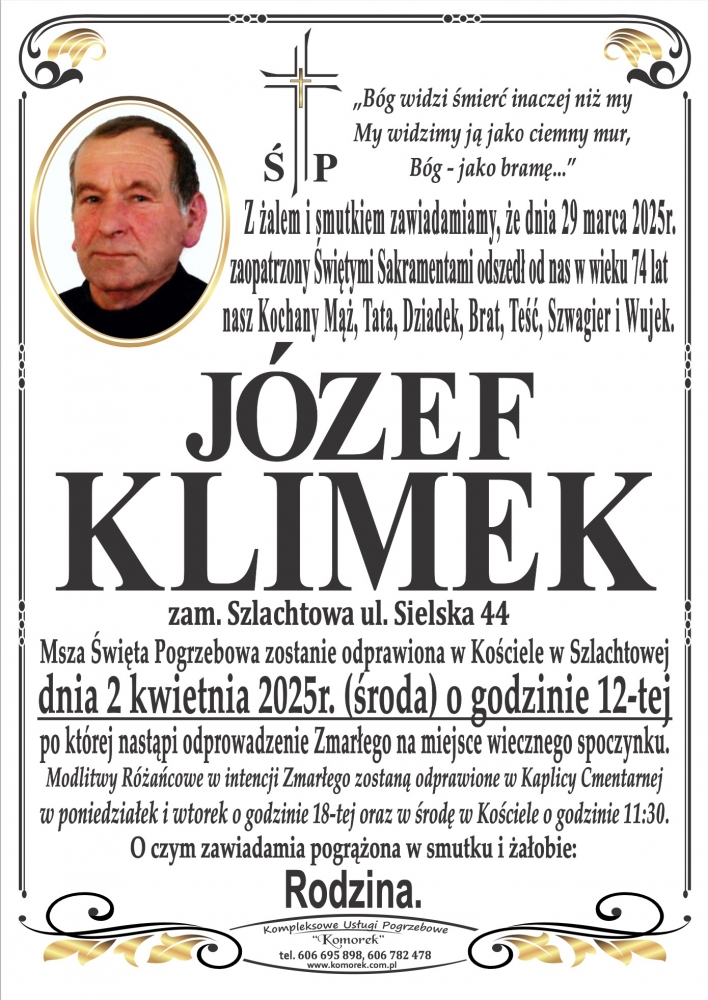 Ś P

„Bóg widzi śmierć inaczej niż my
My widzimy ją jako ciemny mur,
Bóg - jako bramę..."

Z żalem i smutkiem zawiadamiamy, że dnia 29 marca 2025r. zaopatrzony Świętymi Sakramentami odszedł od nas w wieku 74 lat nasz Kochany Mąż, Tata, Dziadek, Brat, Teść, Szwagier i Wujek.

JÓZEF
KLIMEK

zam. Szlachtowa ul. Sielska 44

Msza Święta Pogrzebowa zostanie odprawiona w Kościele w Szlachtowej
dnia 2 kwietnia 2025r. (środa) o godzinie 12-tej
po której nastąpi odprowadzenie Zmarłego na miejsce wiecznego spoczynku.

Modlitwy Różańcowe w intencji Zmarłego zostaną odprawione w Kaplicy Cmentarnej w poniedziałek i wtorek o godzinie 18-tej oraz w środę w Kościele o godzinie 11:30.

O czym zawiadamia pogrążona w smutku i żałobie:

Rodzina.

Kompleksowe Usługi Pogrzebowe
"Komorek"
tel. 606 695 898, 606 782 478
www.komorek.com.pl